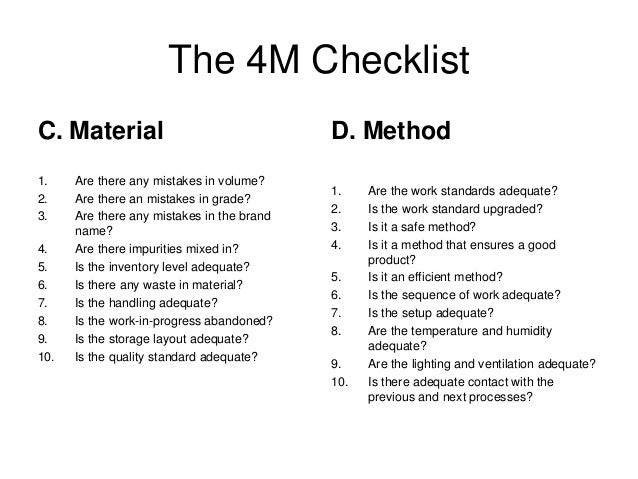 The 4M Checklist

C. Material

1. Are there any mistakes in volume?
2. Are there an mistakes in grade?
3. Are there any mistakes in the brand name?
4. Are there impurities mixed in?
5. Is the inventory level adequate?
6. Is there any waste in material?
7. Is the handling adequate?
8. Is the work-in-progress abandoned?
9. Is the storage layout adequate?
10. Is the quality standard adequate?

D. Method

1. Are the work standards adequate?
2. Is the work standard upgraded?
3. Is it a safe method?
4. Is it a method that ensures a good product?
5. Is it an efficient method?
6. Is the sequence of work adequate?
7. Is the setup adequate?
8. Are the temperature and humidity adequate?
9. Are the lighting and ventilation adequate?
10. Is there adequate contact with the previous and next processes?